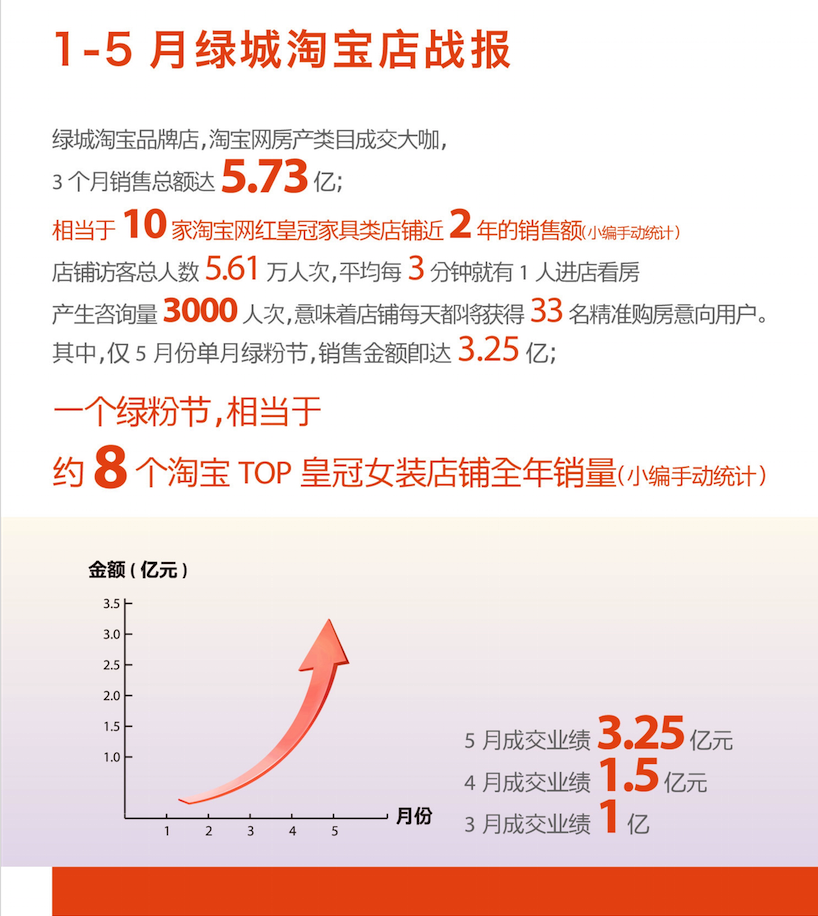 1-5 月绿城淘宝店战报

绿城淘宝品牌店，淘宝网房产类目成交大咖，
3 个月销售总额达 5.73 亿；
相当于 10 家淘宝网红皇冠家具类店铺近 2 年的销售额（小编手动统计）
店铺访客总人数 5.61 万人次，平均每 3 分钟就有 1 人进店看房
产生咨询量 3000 人次，意味着店铺每天都将获得 33 名精准购房意向用户。
其中，仅 5 月份单月绿粉节，销售金额即达 3.25 亿；

一个绿粉节，相当于
约 8 个淘宝 TOP 皇冠女装店铺全年销量（小编手动统计）

金额（亿元）
3.5
3.0
2.5
2.0
1.5
1.0
1 2 3 4 5
月份

5 月成交业绩 3.25 亿元
4 月成交业绩 1.5 亿元
3 月成交业绩 1 亿